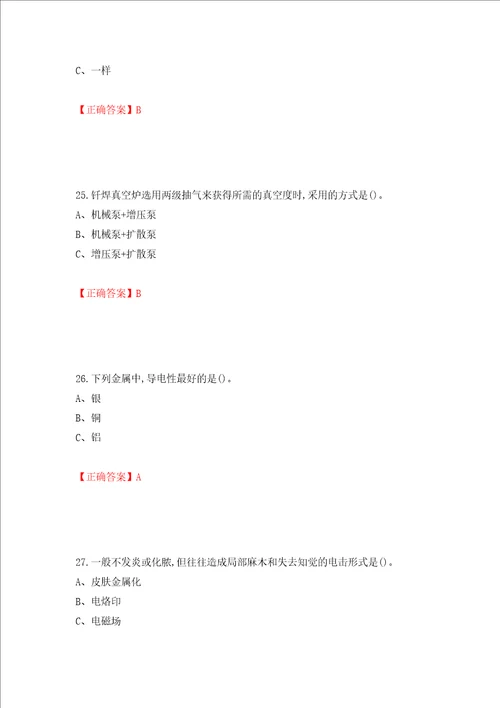 C、一样

【正确答案】B

25.钎焊真空炉选用两级抽气来获得所需的真空度时,采用的方式是()。

A、机械泵+增压泵

B、机械泵+扩散泵

C、增压泵+扩散泵

【正确答案】B

26.下列金属中,导电性最好的是()。

A、银

B、铜

C、铝

【正确答案】A

27.一般不发炎或化脓,但往往造成局部麻木和失去知觉的电击形式是()。

A、皮肤金属化

B、电烙印

C、电磁场